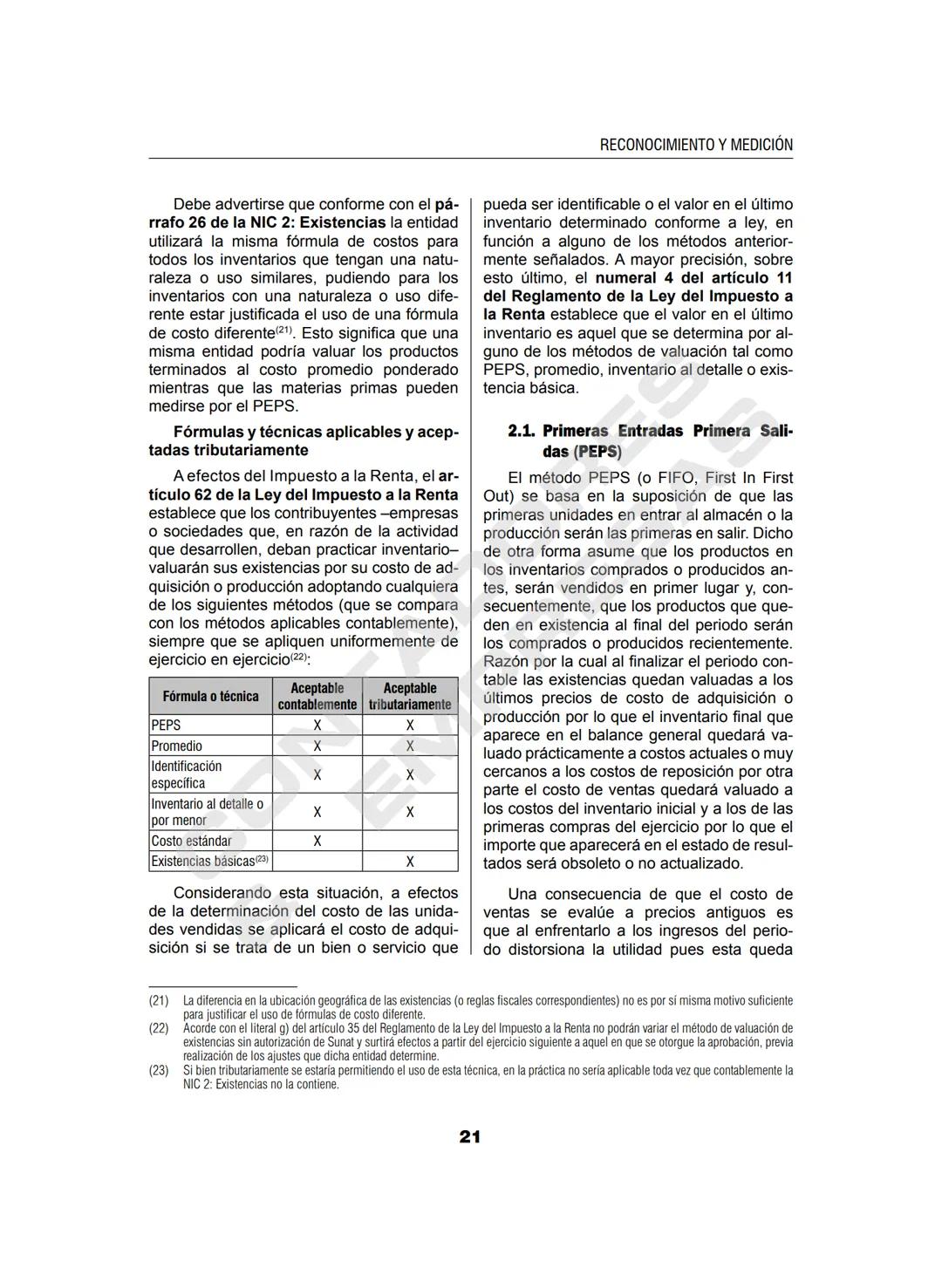 RECONOCIMIENTO Y MEDICIÓN

Debe advertirse que conforme con el párrafo 26 de la NIC 2: Existencias la entidad utilizará la misma fórmula de costos para todos los inventarios que tengan una naturaleza o uso similares, pudiendo para los inventarios con una naturaleza o uso diferente estar justificada el uso de una fórmula de costo diferente$^{(21)}$. Esto significa que una misma entidad podría valuar los productos terminados al costo promedio ponderado mientras que las materias primas pueden medirse por el PEPS.

Fórmulas y técnicas aplicables y aceptadas tributariamente

A efectos del Impuesto a la Renta, el artículo 62 de la Ley del Impuesto a la Renta establece que los contribuyentes –empresas o sociedades que, en razón de la actividad que desarrollen, deban practicar inventario– valuarán sus existencias por su costo de adquisición o producción adoptando cualquiera de los siguientes métodos (que se compara con los métodos aplicables contablemente), siempre que se apliquen uniformemente de ejercicio en ejercicio$^{(22)}$:

| Fórmula o técnica | Aceptable contablemente | Aceptable tributariamente |
|---|---|---|
| PEPS | X | X |
| Promedio | X | X |
| Identificación específica | X | X |
| Inventario al detalle o por menor | X | X |
| Costo estándar | X | |
| Existencias básicas$^{(23)}$ | | X |

Considerando esta situación, a efectos de la determinación del costo de las unidades vendidas se aplicará el costo de adquisición si se trata de un bien o servicio que pueda ser identificable o el valor en el último inventario determinado conforme a ley, en función a alguno de los métodos anteriormente señalados. A mayor precisión, sobre esto último, el numeral 4 del artículo 11 del Reglamento de la Ley del Impuesto a la Renta establece que el valor en el último inventario es aquel que se determina por alguno de los métodos de valuación tal como PEPS, promedio, inventario al detalle o existencia básica.

2.1. Primeras Entradas Primera Salidas (PEPS)

El método PEPS (o FIFO, First In First Out) se basa en la suposición de que las primeras unidades en entrar al almacén o la producción serán las primeras en salir. Dicho de otra forma asume que los productos en los inventarios comprados o producidos antes, serán vendidos en primer lugar y, consecuentemente, que los productos que queden en existencia al final del periodo serán los comprados o producidos recientemente. Razón por la cual al finalizar el periodo contable las existencias quedan valuadas a los últimos precios de costo de adquisición o producción por lo que el inventario final que aparece en el balance general quedará valuado prácticamente a costos actuales o muy cercanos a los costos de reposición por otra parte el costo de ventas quedará valuado a los costos del inventario inicial y a los de las primeras compras del ejercicio por lo que el importe que aparecerá en el estado de resultados será obsoleto o no actualizado.

Una consecuencia de que el costo de ventas se evalúe a precios antiguos es que al enfrentarlo a los ingresos del periodo distorsiona la utilidad pues esta queda

(21) La diferencia en la ubicación geográfica de las existencias (o reglas fiscales correspondientes) no es por sí misma motivo suficiente para justificar el uso de fórmulas de costo diferente.
(22) Acorde con el literal g) del artículo 35 del Reglamento de la Ley del Impuesto a la Renta no podrán variar el método de valuación de existencias sin autorización de Sunat y surtirá efectos a partir del ejercicio siguiente a aquel en que se otorgue la aprobación, previa realización de los ajustes que dicha entidad determine.
(23) Si bien tributariamente se estaría permitiendo el uso de esta técnica, en la práctica no sería aplicable toda vez que contablemente la NIC 2: Existencias no la contiene.

21